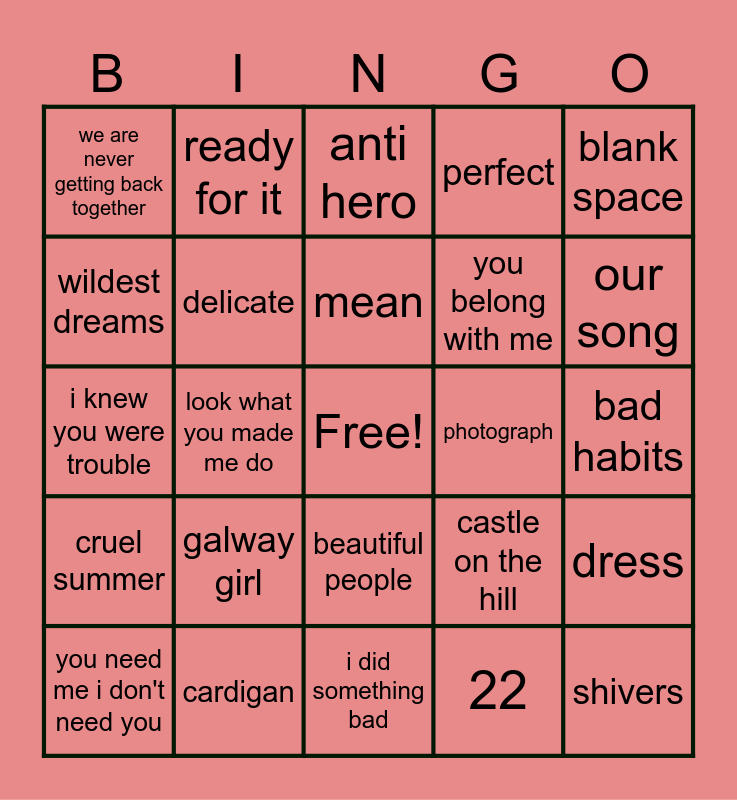 | B | I | N | G | O |
|---|---|---|---|---|
| we are never getting back together | ready for it | anti hero | perfect | blank space |
| wildest dreams | delicate | mean | you belong with me | our song |
| i knew you were trouble | look what you made me do | Free! | photograph | bad habits |
| cruel summer | galway girl | beautiful people | castle on the hill | dress |
| you need me i don't need you | cardigan | i did something bad | 22 | shivers |